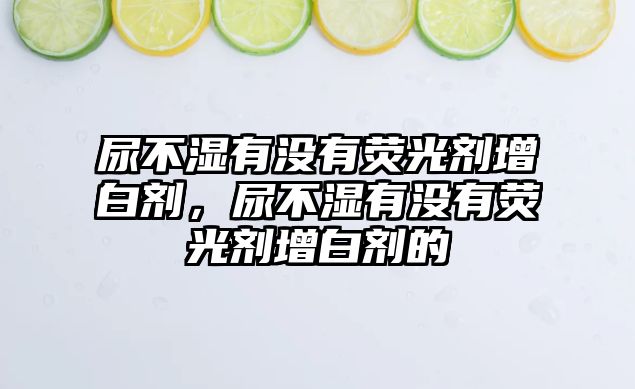 尿不湿有没有荧光剂增白剂，尿不湿有没有荧光剂增白剂的